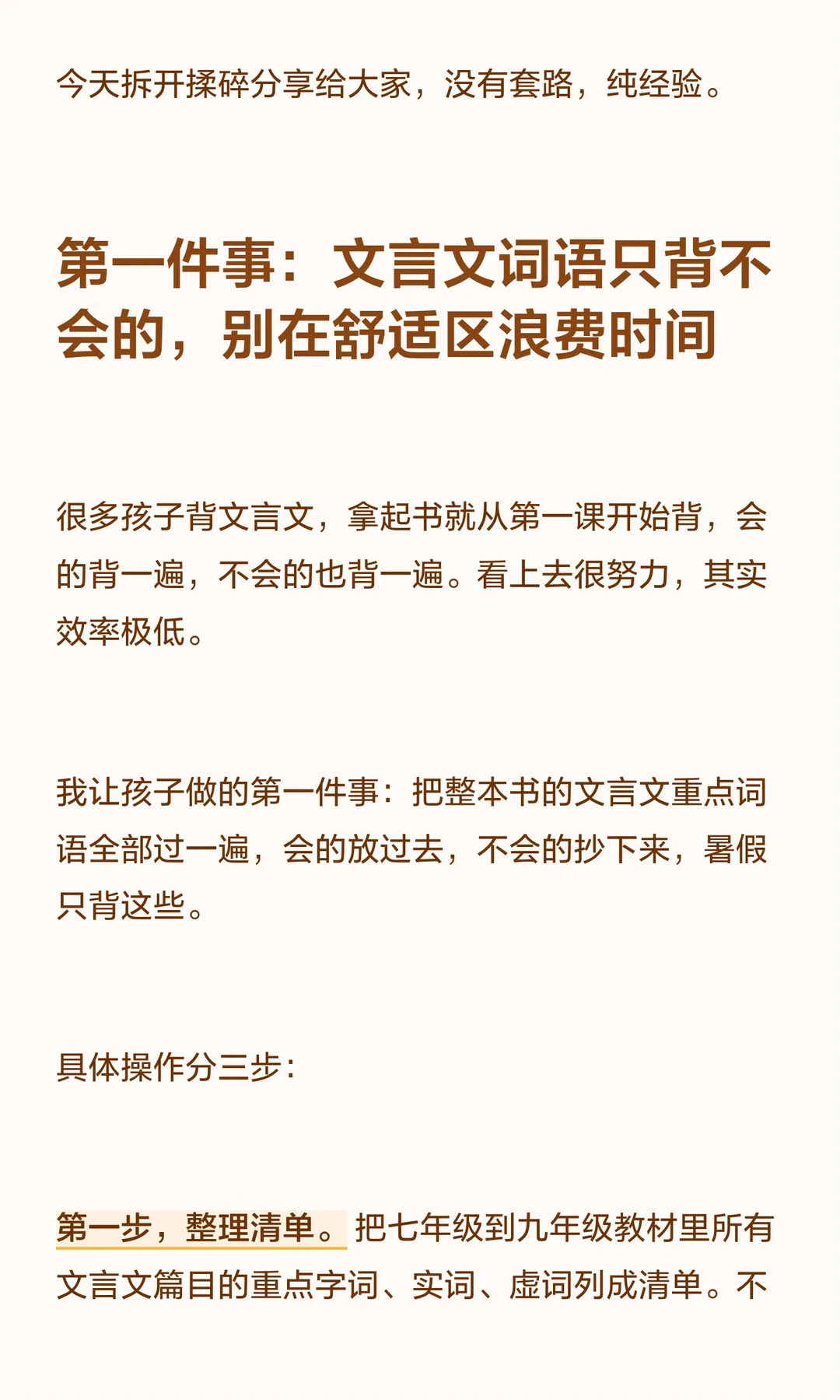 今天拆开揉碎分享给大家，没有套路，纯经验。

第一件事：文言文词语只背不会的，别在舒适区浪费时间

很多孩子背文言文，拿起书就从第一课开始背，会的背一遍，不会的也背一遍。看上去很努力，其实效率极低。

我让孩子做的第一件事：把整本书的文言文重点词语全部过一遍，会的放过去，不会的抄下来，暑假只背这些。

具体操作分三步：

第一步，整理清单。把七年级到九年级教材里所有文言文篇目的重点字词、实词、虚词列成清单。不